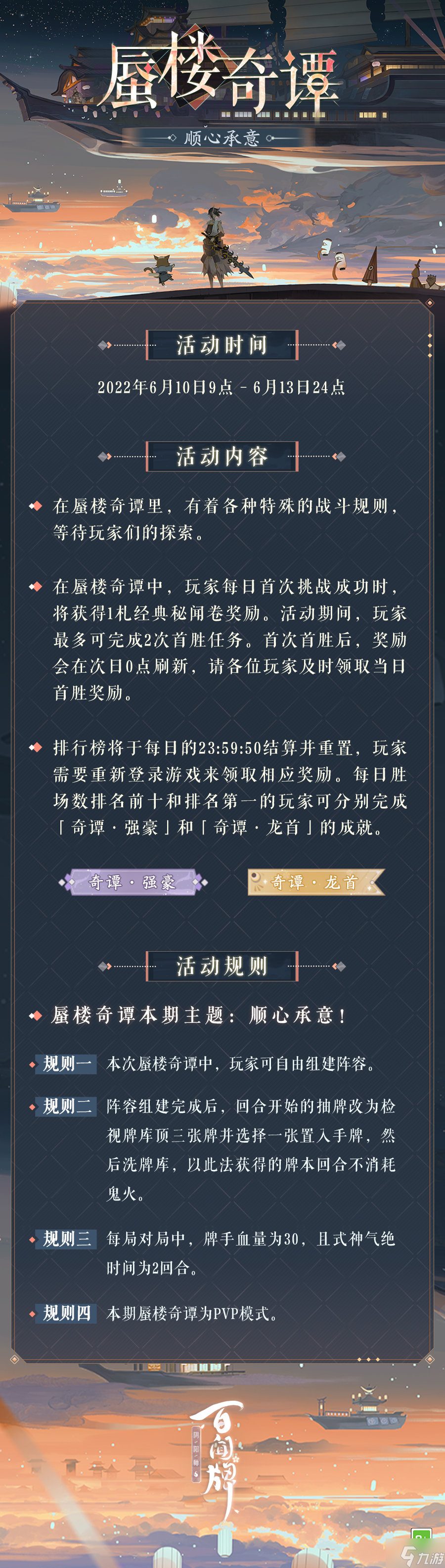 蜃楼奇谭

顺心承意

活动时间

2022年6月10日9点 - 6月13日24点

活动内容

在蜃楼奇谭里，有着各种特殊的战斗规则，等待玩家们的探索。

在蜃楼奇谭中，玩家每日首次挑战成功时，将获得1札经典秘闻卷奖励。活动期间，玩家最多可完成2次首胜任务。首次首胜后，奖励会在次日0点刷新，请各位玩家及时领取当日首胜奖励。

排行榜将于每日的23:59:50结算并重置，玩家需要重新登录游戏来领取相应奖励。每日胜场数排名前十和排名第一的玩家可分别完成「奇谭·强豪」和「奇谭·龙首」的成就。

奇谭·强豪

奇谭·龙首

活动规则

蜃楼奇谭本期主题：顺心承意！

规则一 本次蜃楼奇谭中，玩家可自由组建阵容。

规则二 阵容组建完成后，回合开始的抽牌改为检视牌库顶三张牌并选择一张置入手牌，然后洗牌库，以此法获得的牌本回合不消耗鬼火。

规则三 每局对局中，牌手血量为30，且式神气绝时间为2回合。

规则四 本期蜃楼奇谭为PVP模式。

百闻牌

阴阳师

九游